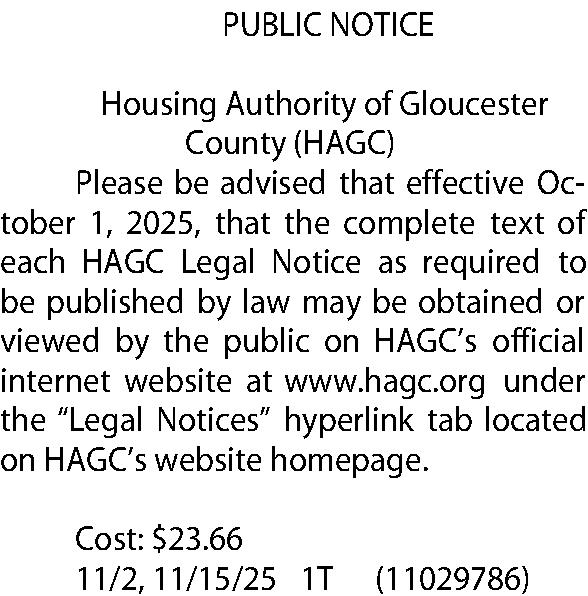 PUBLIC NOTICE

Housing Authority of Gloucester County (HAGC)

Please be advised that effective October 1, 2025, that the complete text of each HAGC Legal Notice as required to be published by law may be obtained or viewed by the public on HAGC's official internet website at www.hagc.org under the "Legal Notices" hyperlink tab located on HAGC's website homepage.

Cost: $23.66
11/2, 11/15/25 1T (11029786)